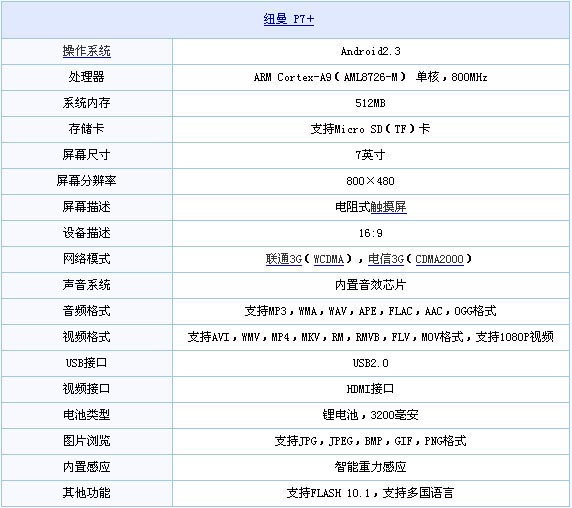 | 纽曼 P7+ | |
|---|---|
| 操作系统 | Android2.3 |
| 处理器 | ARM Cortex-A9（AML8726-M） 单核，800MHz |
| 系统内存 | 512MB |
| 存储卡 | 支持Micro SD（TF）卡 |
| 屏幕尺寸 | 7英寸 |
| 屏幕分辨率 | 800×480 |
| 屏幕描述 | 电阻式触摸屏 |
| 设备描述 | 16:9 |
| 网络模式 | 联通3G（WCDMA），电信3G（CDMA2000） |
| 声音系统 | 内置音效芯片 |
| 音频格式 | 支持MP3，WMA，WAV，APE，FLAC，AAC，OGG格式 |
| 视频格式 | 支持AVI，WMV，MP4，MKV，RM，RMVB，FLV，MOV格式，支持1080P视频 |
| USB接口 | USB2.0 |
| 视频接口 | HDMI接口 |
| 电池类型 | 锂电池，3200毫安 |
| 图片浏览 | 支持JPG，JPEG，BMP，GIF，PNG格式 |
| 内置感应 | 智能重力感应 |
| 其他功能 | 支持FLASH 10.1，支持多国语言 |